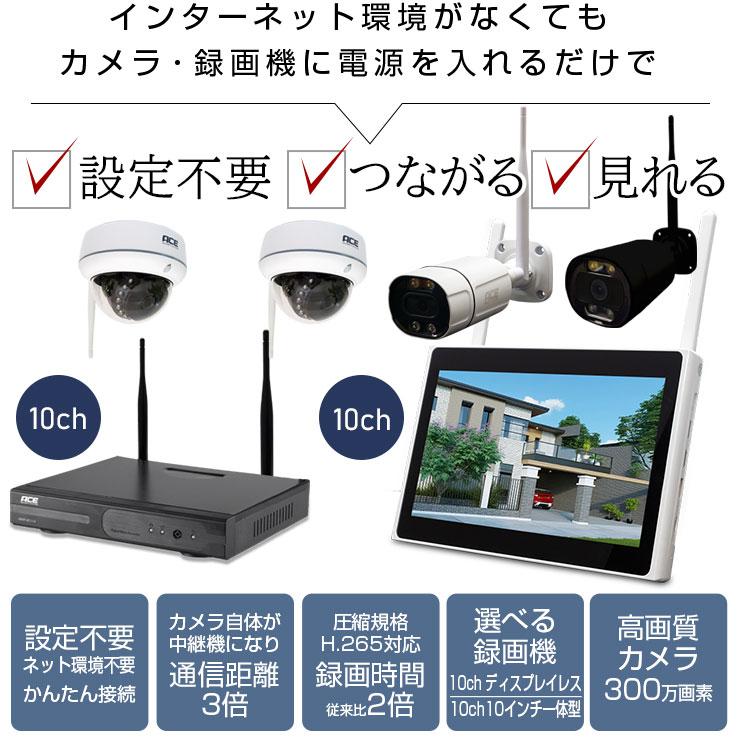 インターネット環境がなくても
カメラ・録画機に電源を入れるだけで

設定不要 つながる 見れる

ACE

ACE

ACE

10ch

10ch

ACE

設定不要
ネット環境不要
かんたん接続

カメラ自体が
中継機になり
通信距離
3倍

圧縮規格
H.265対応
録画時間
従来比2倍

選べる
録画機
10ch ディスプレイレス
10ch 10インチ一体型

高画質
カメラ
300万画素